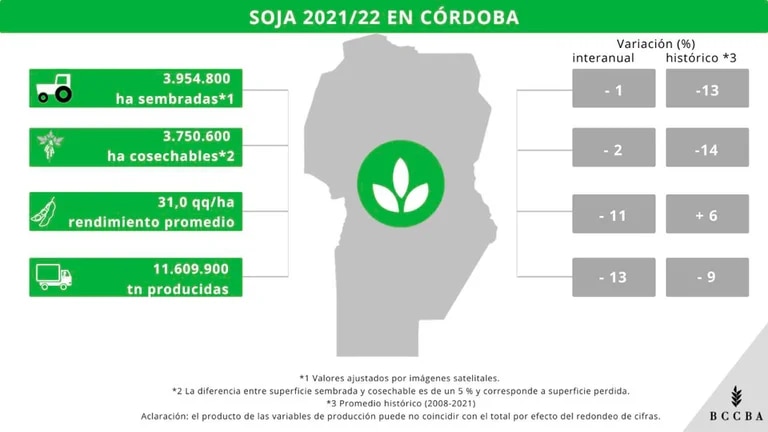 SOJA 2021/22 EN CÓRDOBA

3.954.800
ha sembradas*1

3.750.600
ha cosechables*2

31,0 qq/ha
rendimiento promedio

11.609.900
tn producidas

Variación (%)

| interanual | histórico *3 |
|---|---|
| - 1 | -13 |
| - 2 | -14 |
| - 11 | + 6 |
| - 13 | - 9 |

*1 Valores ajustados por imágenes satelitales.
*2 La diferencia entre superficie sembrada y cosechable es de un 5 % y corresponde a superficie perdida.
*3 Promedio histórico (2008-2021)
Aclaración: el producto de las variables de producción puede no coincidir con el total por efecto del redondeo de cifras.

BCCBA